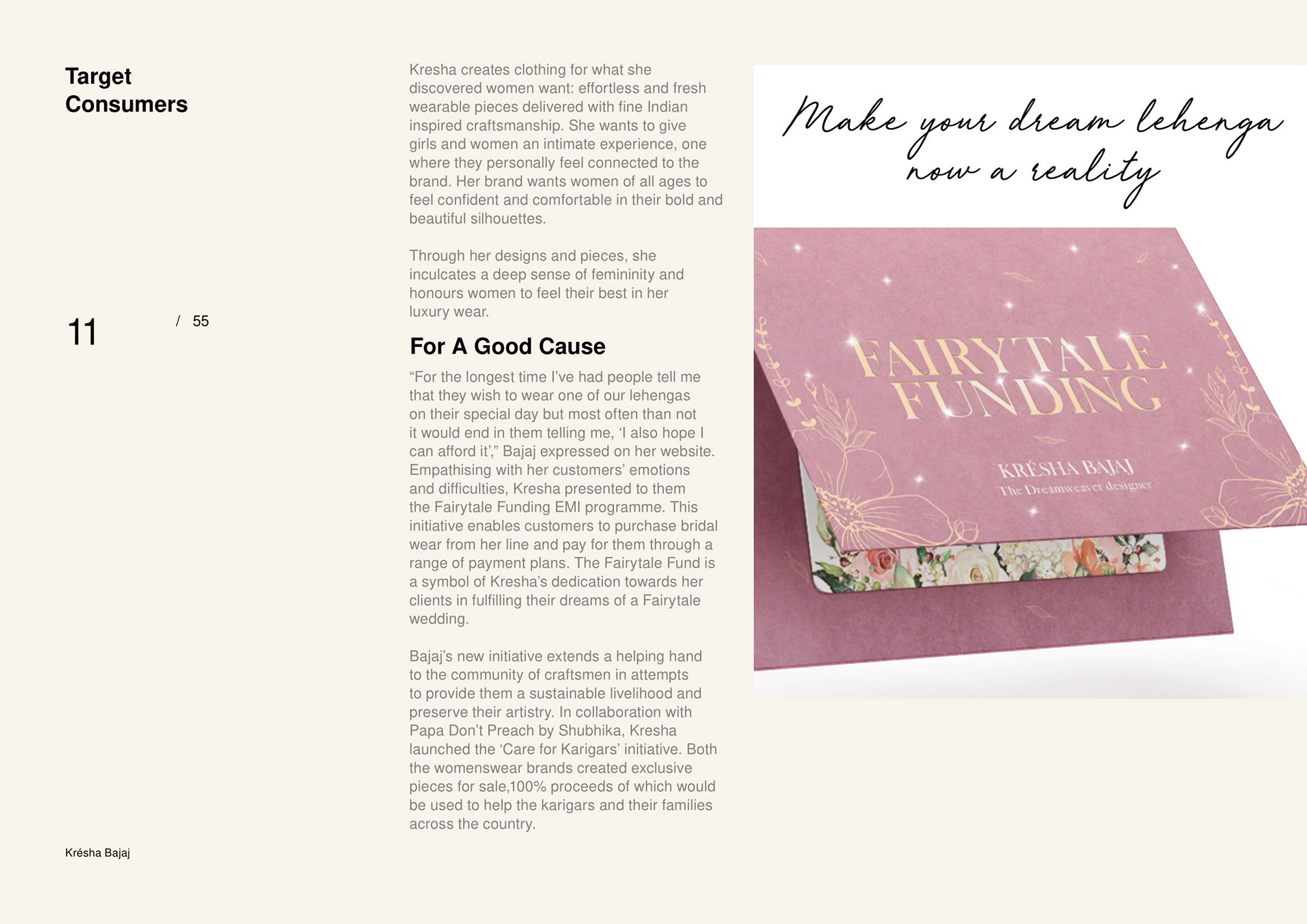 Target Consumers

11 / 55

Krésha Bajaj

Kresha creates clothing for what she discovered women want: effortless and fresh wearable pieces delivered with fine Indian inspired craftsmanship. She wants to give girls and women an intimate experience, one where they personally feel connected to the brand. Her brand wants women of all ages to feel confident and comfortable in their bold and beautiful silhouettes.

Through her designs and pieces, she inculcates a deep sense of femininity and honours women to feel their best in her luxury wear.

For A Good Cause

"For the longest time I've had people tell me that they wish to wear one of our lehengas on their special day but most often than not it would end in them telling me, 'I also hope I can afford it'," Bajaj expressed on her website. Empathising with her customers' emotions and difficulties, Kresha presented to them the Fairytale Funding EMI programme. This initiative enables customers to purchase bridal wear from her line and pay for them through a range of payment plans. The Fairytale Fund is a symbol of Kresha's dedication towards her clients in fulfilling their dreams of a Fairytale wedding.

Bajaj's new initiative extends a helping hand to the community of craftsmen in attempts to provide them a sustainable livelihood and preserve their artistry. In collaboration with Papa Don't Preach by Shubhika, Kresha launched the 'Care for Karigars' initiative. Both the womenswear brands created exclusive pieces for sale,100% proceeds of which would be used to help the karigars and their families across the country.

Make your dream lehenga now a reality

FAIRYTALE FUNDING

KRÉSHA BAJAJ
The Dreamweaver designer